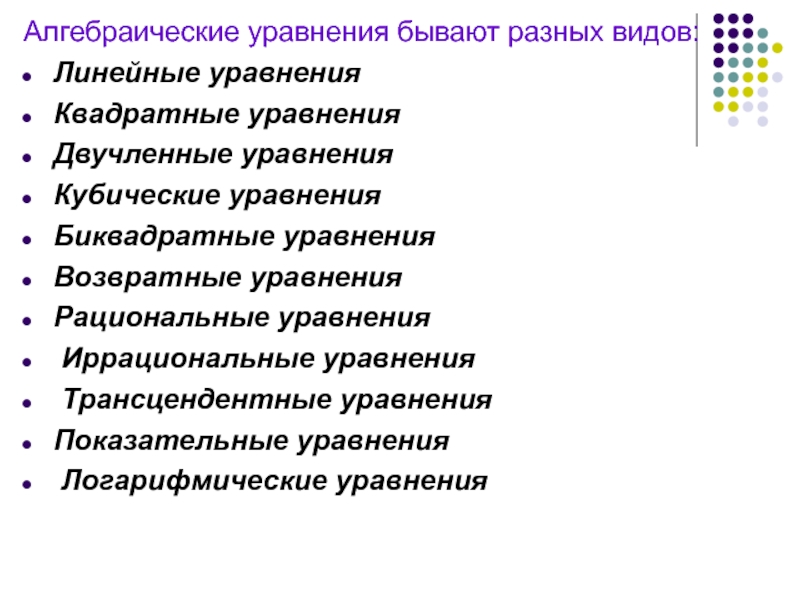 Алгебраические уравнения бывают разных видов:

• Линейные уравнения
• Квадратные уравнения
• Двучленные уравнения
• Кубические уравнения
• Биквадратные уравнения
• Возвратные уравнения
• Рациональные уравнения
• Иррациональные уравнения
• Трансцендентные уравнения
• Показательные уравнения
• Логарифмические уравнения